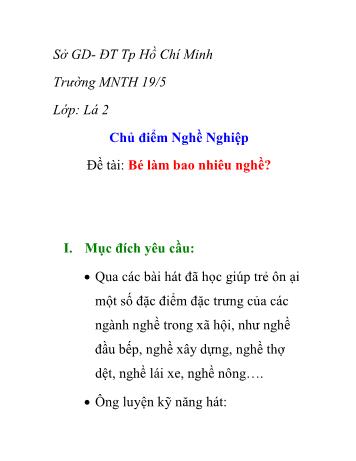 Sở GD- ĐT Tp Hồ Chí Minh

Trường MNTH 19/5

Lớp: Lá 2

Chủ điểm Nghề Nghiệp

Đề tài: Bé làm bao nhiêu nghề?

I. Mục đích yêu cầu:

• Qua các bài hát đã học giúp trẻ ôn ại một số đặc điểm đặc trưng của các ngành nghề trong xã hội, như nghề đầu bếp, nghề xây dựng, nghề thợ dệt, nghề lái xe, nghề nông….

• Ông luyện kỹ năng hát: